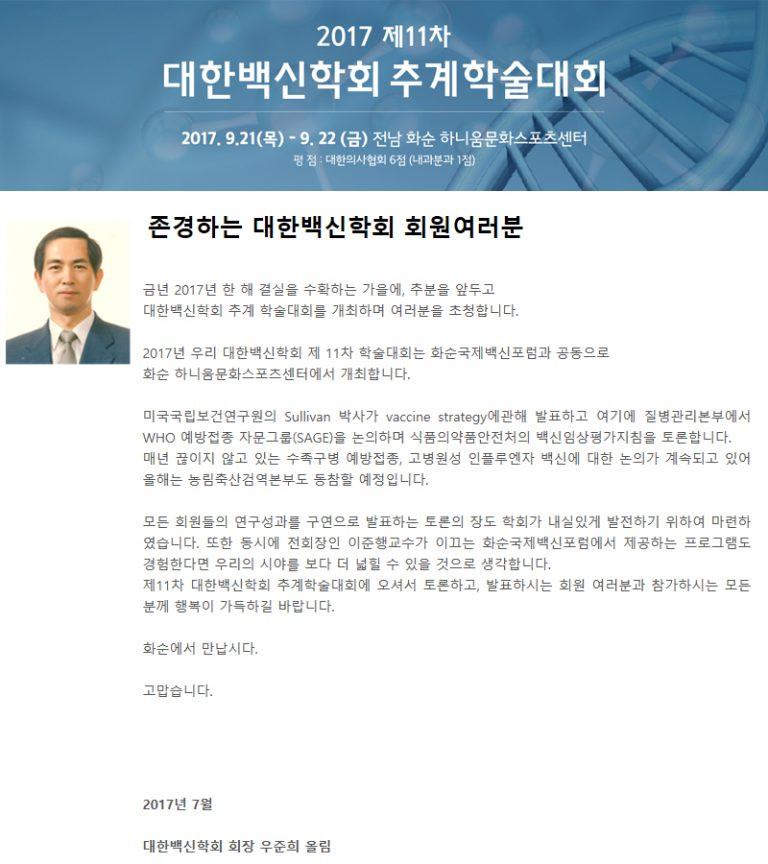 2017 제11차
대한백신학회 추계학술대회

2017. 9.21(목) - 9. 22 (금) 전남 화순 하니움문화스포츠센터
평 점 : 대한의사협회 6점 (내과분과 1점)

존경하는 대한백신학회 회원여러분

금년 2017년 한 해 결실을 수확하는 가을에, 추분을 앞두고 대한백신학회 추계 학술대회를 개최하며 여러분을 초청합니다.

2017년 우리 대한백신학회 제 11차 학술대회는 화순국제백신포럼과 공동으로 화순 하니움문화스포츠센터에서 개최합니다.

미국국립보건연구원의 Sullivan 박사가 vaccine strategy에관해 발표하고 여기에 질병관리본부에서 WHO 예방접종 자문그룹(SAGE)을 논의하며 식품의약품안전처의 백신임상평가지침을 토론합니다. 매년 끊이지 않고 있는 수족구병 예방접종, 고병원성 인플루엔자 백신에 대한 논의가 계속되고 있어 올해는 농림축산검역본부도 동참할 예정입니다.

모든 회원들의 연구성과를 구연으로 발표하는 토론의 장도 학회가 내실있게 발전하기 위하여 마련하였습니다. 또한 동시에 전회장인 이준행교수가 이끄는 화순국제백신포럼에서 제공하는 프로그램도 경험한다면 우리의 시야를 보다 더 넓힐 수 있을 것으로 생각합니다.
제11차 대한백신학회 추계학술대회에 오셔서 토론하고, 발표하시는 회원 여러분과 참가하시는 모든 분께 행복이 가득하길 바랍니다.

화순에서 만납시다.

고맙습니다.

2017년 7월

대한백신학회 회장 우준희 올림